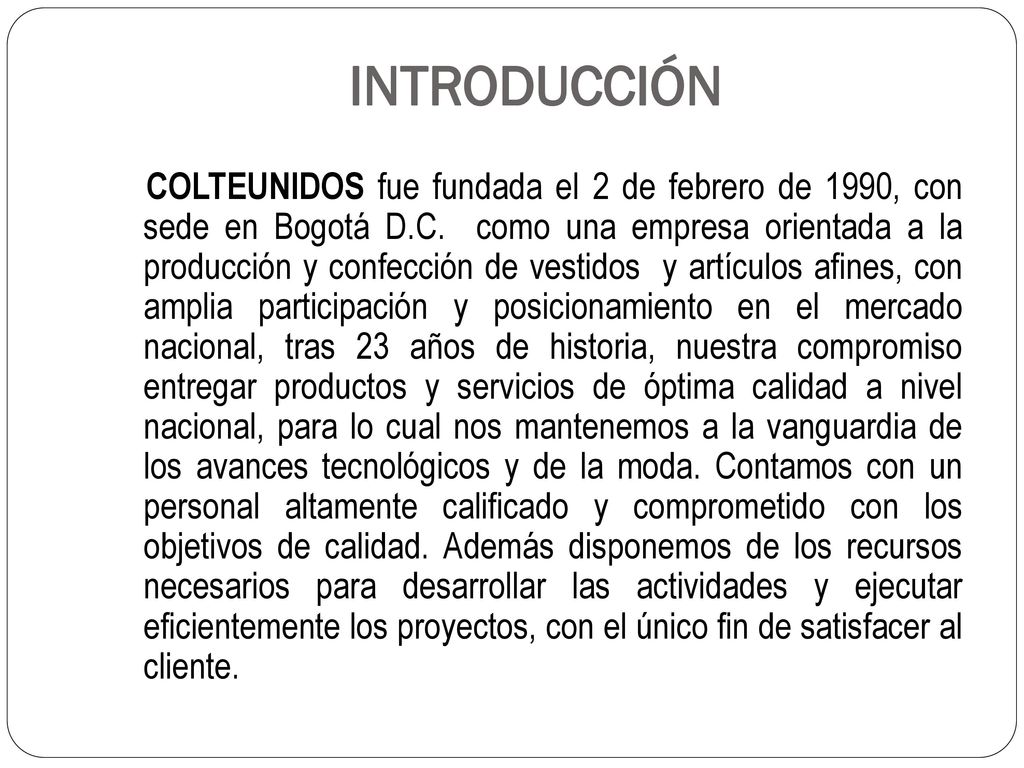 INTRODUCCIÓN

COLTEUNIDOS fue fundada el 2 de febrero de 1990, con sede en Bogotá D.C.  como una empresa orientada a la producción y confección de vestidos  y artículos afines, con amplia participación y posicionamiento en el mercado nacional, tras 23 años de historia, nuestra compromiso entregar productos y servicios de óptima calidad a nivel nacional, para lo cual nos mantenemos a la vanguardia de los avances tecnológicos y de la moda. Contamos con un personal altamente calificado y comprometido con los objetivos de calidad. Además disponemos de los recursos necesarios para desarrollar las actividades y ejecutar eficientemente los proyectos, con el único fin de satisfacer al cliente.